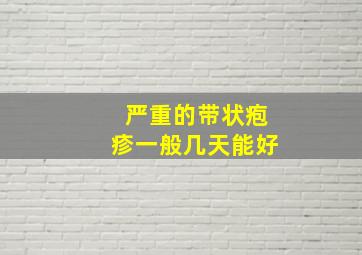 严重的带状疱疹一般几天能好